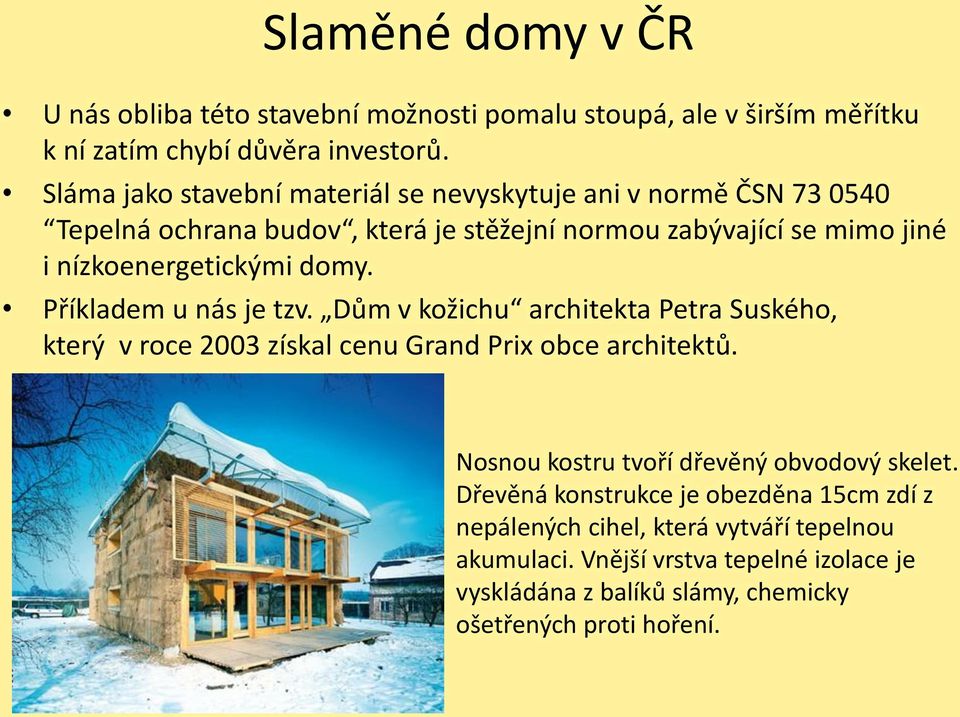 Slaměné domy v ČR

• U nás obliba této stavební možnosti pomalu stoupá, ale v širším měřítku k ní zatím chybí důvěra investorů.

• Sláma jako stavební materiál se nevyskytuje ani v normě ČSN 73 0540 “Tepelná ochrana budov“, která je stěžejní normou zabývající se mimo jiné i nízkoenergetickými domy.

• Příkladem u nás je tzv. „Dům v kožichu“ architekta Petra Suského, který v roce 2003 získal cenu Grand Prix obce architektů.

Nosnou kostru tvoří dřevěný obvodový skelet. Dřevěná konstrukce je obezděna 15cm zdí z nepálených cihel, která vytváří tepelnou akumulaci. Vnější vrstva tepelné izolace je vyskládána z balíků slámy, chemicky ošetřených proti hoření.